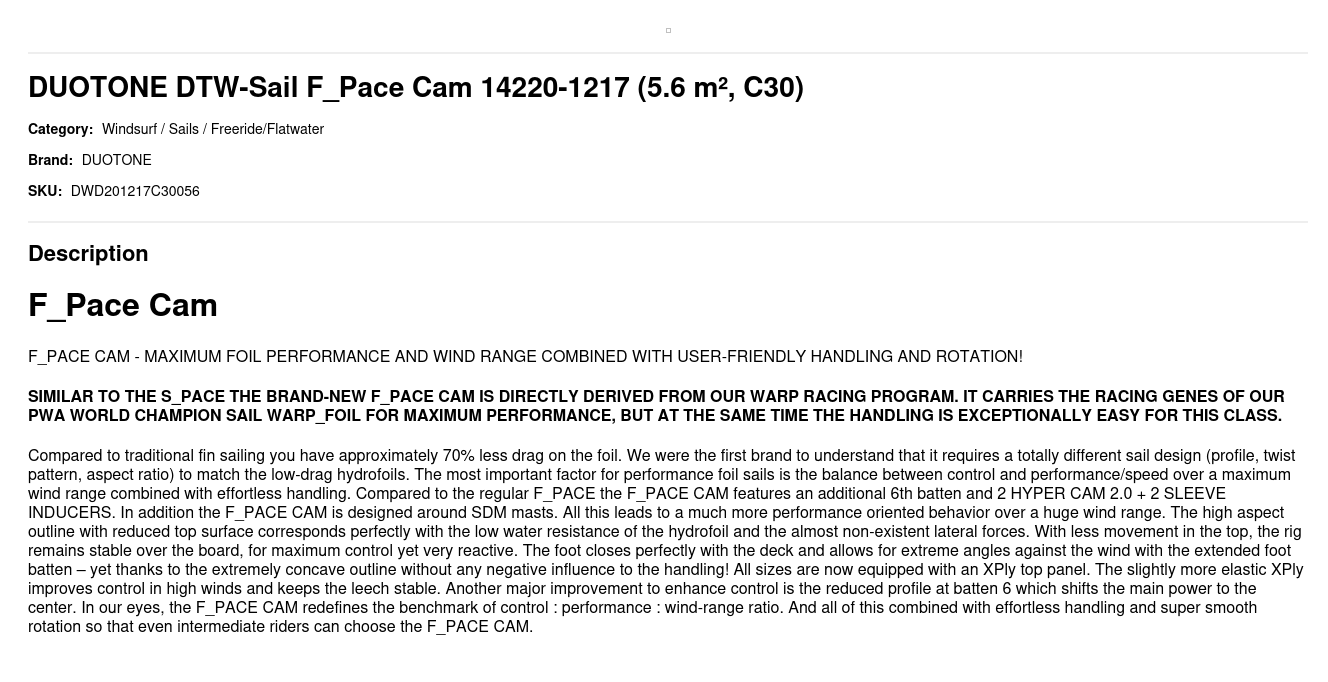 DUOTONE DTW-Sail F_Pace Cam 14220-1217 (5.6 m², C30)

Category: Windsurf / Sails / Freeride/Flatwater

Brand: DUOTONE

SKU: DWD201217C30056

Description

F_Pace Cam

F_PACE CAM - MAXIMUM FOIL PERFORMANCE AND WIND RANGE COMBINED WITH USER-FRIENDLY HANDLING AND ROTATION!

SIMILAR TO THE S_PACE THE BRAND-NEW F_PACE CAM IS DIRECTLY DERIVED FROM OUR WARP RACING PROGRAM. IT CARRIES THE RACING GENES OF OUR PWA WORLD CHAMPION SAIL WARP_FOIL FOR MAXIMUM PERFORMANCE, BUT AT THE SAME TIME THE HANDLING IS EXCEPTIONALLY EASY FOR THIS CLASS.

Compared to traditional fin sailing you have approximately 70% less drag on the foil. We were the first brand to understand that it requires a totally different sail design (profile, twist pattern, aspect ratio) to match the low-drag hydrofoils. The most important factor for performance foil sails is the balance between control and performance/speed over a maximum wind range combined with effortless handling. Compared to the regular F_PACE the F_PACE CAM features an additional 6th batten and 2 HYPER CAM 2.0 + 2 SLEEVE INDUCERS. In addition the F_PACE CAM is designed around SDM masts. All this leads to a much more performance oriented behavior over a huge wind range. The high aspect outline with reduced top surface corresponds perfectly with the low water resistance of the hydrofoil and the almost non-existent lateral forces. With less movement in the top, the rig remains stable over the board, for maximum control yet very reactive. The foot closes perfectly with the deck and allows for extreme angles against the wind with the extended foot batten – yet thanks to the extremely concave outline without any negative influence to the handling! All sizes are now equipped with an XPly top panel. The slightly more elastic XPly improves control in high winds and keeps the leech stable. Another major improvement to enhance control is the reduced profile at batten 6 which shifts the main power to the center. In our eyes, the F_PACE CAM redefines the benchmark of control : performance : wind-range ratio. And all of this combined with effortless handling and super smooth rotation so that even intermediate riders can choose the F_PACE CAM.